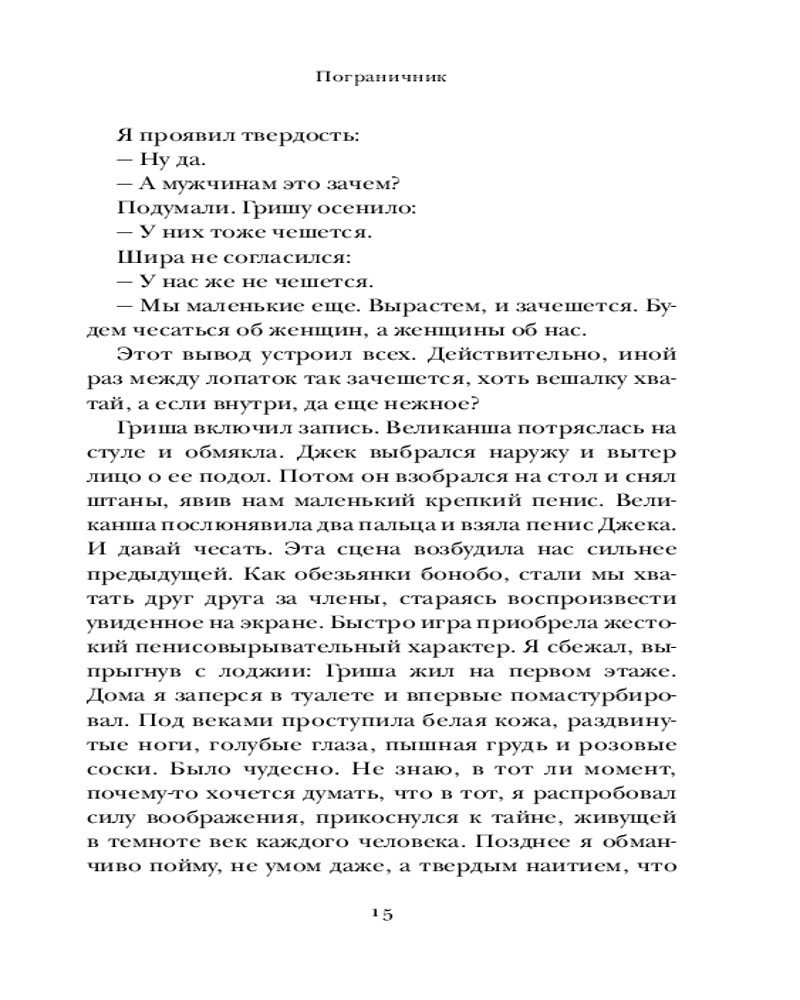 Пограничник

Я проявил твердость:
— Ну да.
— А мужчинам это зачем?
Подумали. Гришу осенило:
— У них тоже чешется.
Шира не согласился:
— У нас же не чешется.
— Мы маленькие еще. Вырастем, и зачешется. Будем чесаться об женщин, а женщины об нас.

Этот вывод устроил всех. Действительно, иной раз между лопаток так зачешется, хоть вешалку хватай, а если внутри, да еще нежное?

Гриша включил запись. Великанша потряслась на стуле и обмякла. Джек выбрался наружу и вытер лицо о ее подол. Потом он взобрался на стол и снял штаны, явив нам маленький крепкий пенис. Великанша послюнявила два пальца и взяла пенис Джека. И давай чесать. Эта сцена возбудила нас сильнее предыдущей. Как обезьянки бонобо, стали мы хватать друг друга за члены, стараясь воспроизвести увиденное на экране. Быстро игра приобрела жестокий пенисовырывательный характер. Я сбежал, выпрыгнув с лоджии: Гриша жил на первом этаже. Дома я заперся в туалете и впервые помастурбировал. Под веками проступила белая кожа, раздвинутые ноги, голубые глаза, пышная грудь и розовые соски. Было чудесно. Не знаю, в тот ли момент, почему-то хочется думать, что в тот, я распробовал силу воображения, прикоснулся к тайне, живущей в темноте век каждого человека. Позднее я обманчиво пойму, не умом даже, а твердым наитием, что

15